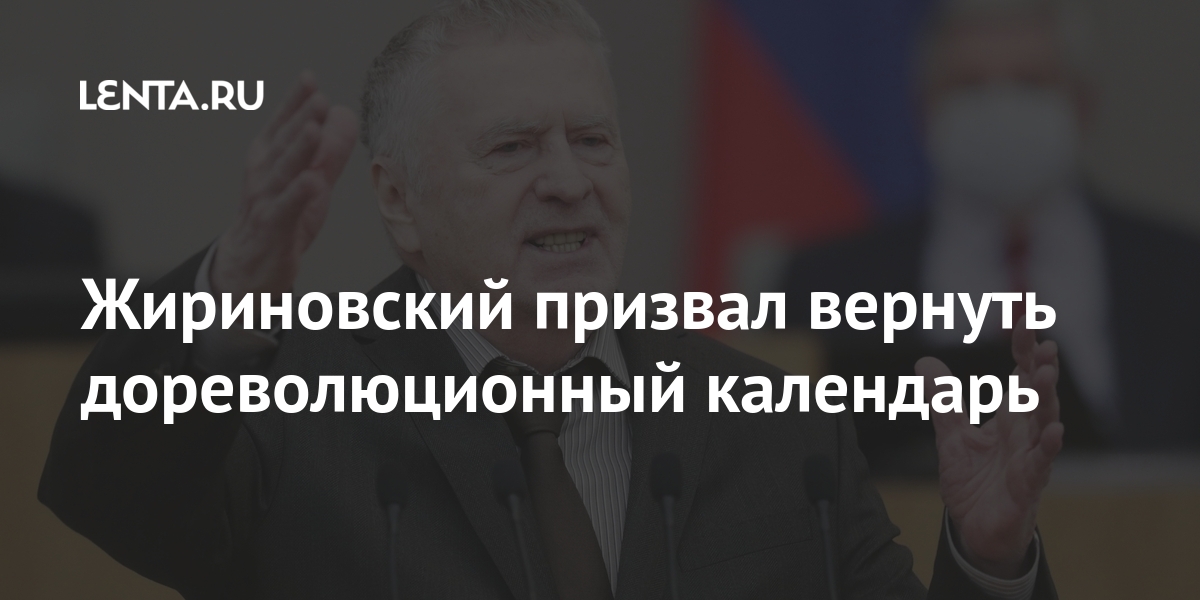 LENTA.RU

Жириновский призвал вернуть дореволюционный календарь